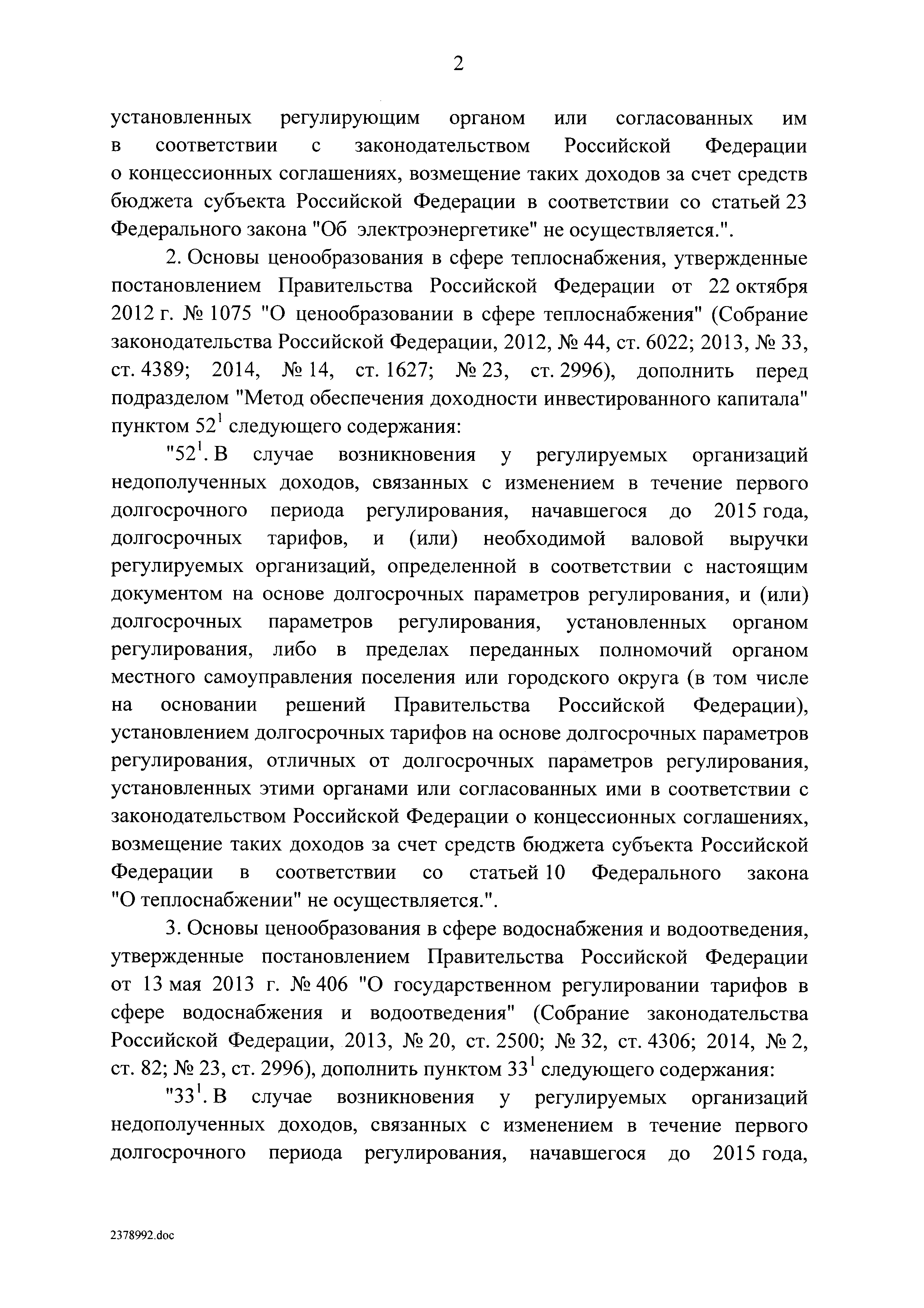 2

установленных регулирующим органом или согласованных им в соответствии с законодательством Российской Федерации о концессионных соглашениях, возмещение таких доходов за счет средств бюджета субъекта Российской Федерации в соответствии со статьей 23 Федерального закона "Об электроэнергетике" не осуществляется.".

2. Основы ценообразования в сфере теплоснабжения, утвержденные постановлением Правительства Российской Федерации от 22 октября 2012 г. № 1075 "О ценообразовании в сфере теплоснабжения" (Собрание законодательства Российской Федерации, 2012, № 44, ст. 6022; 2013, № 33, ст. 4389; 2014, № 14, ст. 1627; № 23, ст. 2996), дополнить перед подразделом "Метод обеспечения доходности инвестированного капитала" пунктом $52^1$ следующего содержания:

"$52^1$. В случае возникновения у регулируемых организаций недополученных доходов, связанных с изменением в течение первого долгосрочного периода регулирования, начавшегося до 2015 года, долгосрочных тарифов, и (или) необходимой валовой выручки регулируемых организаций, определенной в соответствии с настоящим документом на основе долгосрочных параметров регулирования, и (или) долгосрочных параметров регулирования, установленных органом регулирования, либо в пределах переданных полномочий органом местного самоуправления поселения или городского округа (в том числе на основании решений Правительства Российской Федерации), установлением долгосрочных тарифов на основе долгосрочных параметров регулирования, отличных от долгосрочных параметров регулирования, установленных этими органами или согласованных ими в соответствии с законодательством Российской Федерации о концессионных соглашениях, возмещение таких доходов за счет средств бюджета субъекта Российской Федерации в соответствии со статьей 10 Федерального закона "О теплоснабжении" не осуществляется.".

3. Основы ценообразования в сфере водоснабжения и водоотведения, утвержденные постановлением Правительства Российской Федерации от 13 мая 2013 г. № 406 "О государственном регулировании тарифов в сфере водоснабжения и водоотведения" (Собрание законодательства Российской Федерации, 2013, № 20, ст. 2500; № 32, ст. 4306; 2014, № 2, ст. 82; № 23, ст. 2996), дополнить пунктом $33^1$ следующего содержания:

"$33^1$. В случае возникновения у регулируемых организаций недополученных доходов, связанных с изменением в течение первого долгосрочного периода регулирования, начавшегося до 2015 года,

2378992.doc